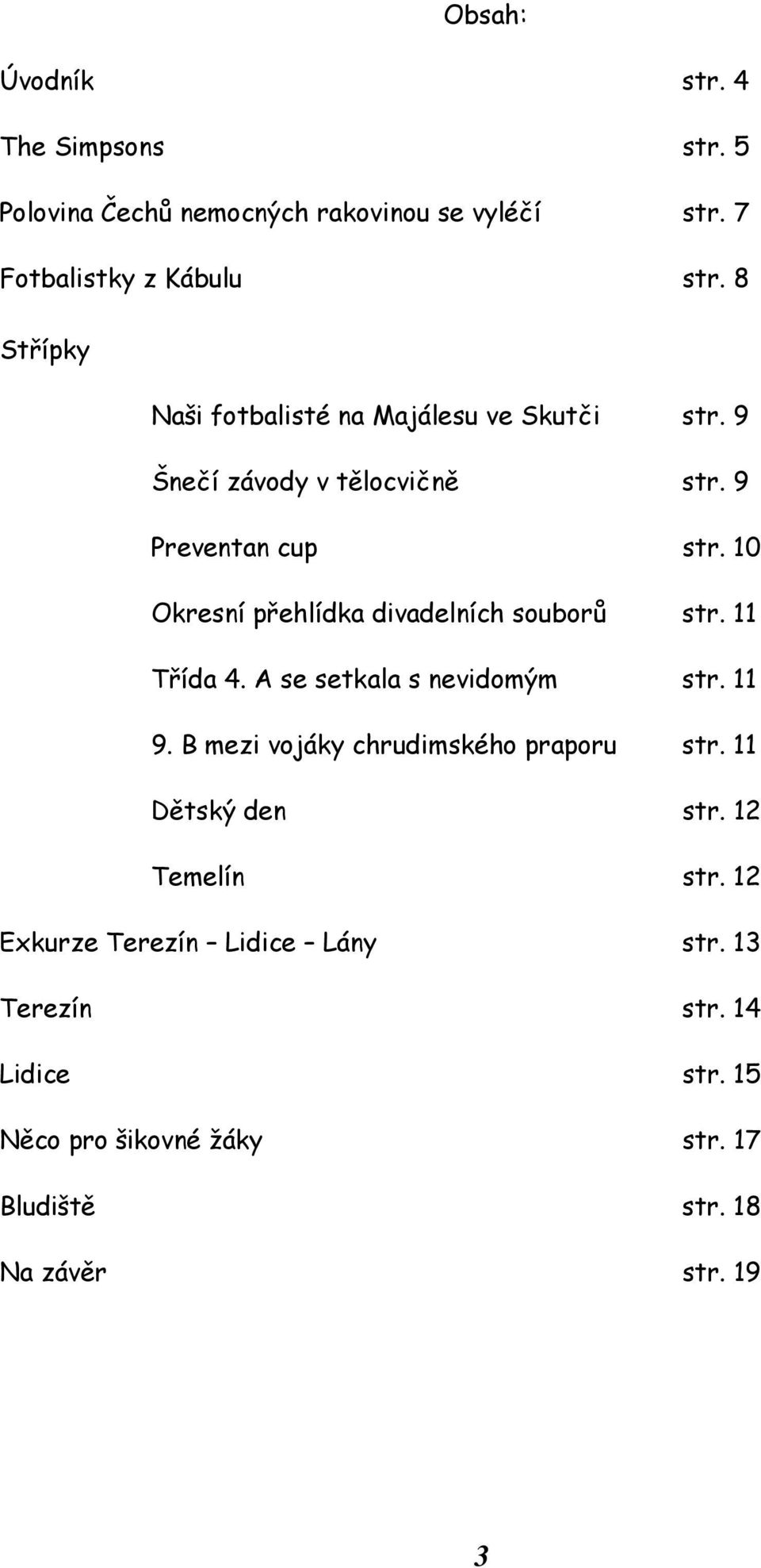 Obsah:

Úvodník str. 4

The Simpsons str. 5

Polovina Čechů nemocných rakovinou se vyléčí str. 7

Fotbalistky z Kábulu str. 8

Střípky

Naši fotbalisté na Majálesu ve Skutči str. 9

Šnečí závody v tělocvičně str. 9

Preventan cup str. 10

Okresní přehlídka divadelních souborů str. 11

Třída 4. A se setkala s nevidomým str. 11

9. B mezi vojáky chrudimského praporu str. 11

Dětský den str. 12

Temelín str. 12

Exkurze Terezín – Lidice – Lány str. 13

Terezín str. 14

Lidice str. 15

Něco pro šikovné žáky str. 17

Bludiště str. 18

Na závěr str. 19

3